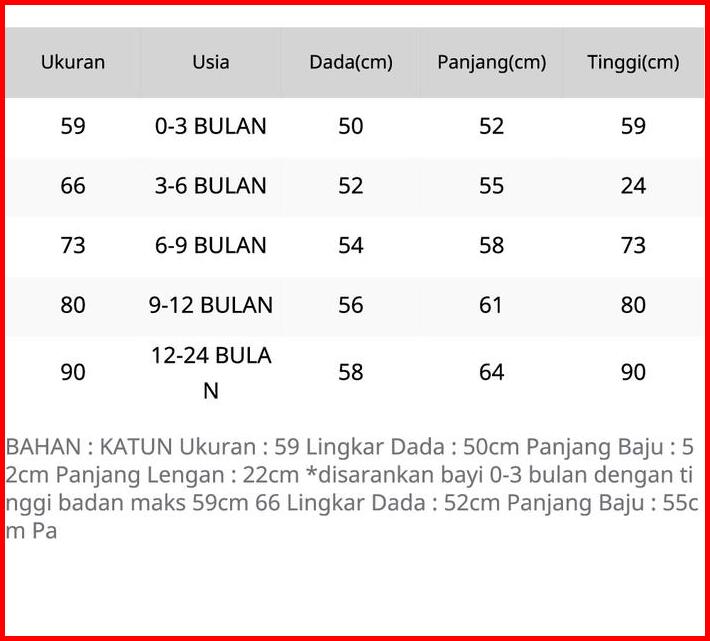 | Ukuran | Usia | Dada(cm) | Panjang(cm) | Tinggi(cm) |
|---|---|---|---|---|
| 59 | 0-3 BULAN | 50 | 52 | 59 |
| 66 | 3-6 BULAN | 52 | 55 | 24 |
| 73 | 6-9 BULAN | 54 | 58 | 73 |
| 80 | 9-12 BULAN | 56 | 61 | 80 |
| 90 | 12-24 BULAN | 58 | 64 | 90 |

BAHAN : KATUN Ukuran : 59 Lingkar Dada : 50cm Panjang Baju : 52cm Panjang Lengan : 22cm *disarankan bayi 0-3 bulan dengan tinggi badan maks 59cm 66 Lingkar Dada : 52cm Panjang Baju : 55cm Pa